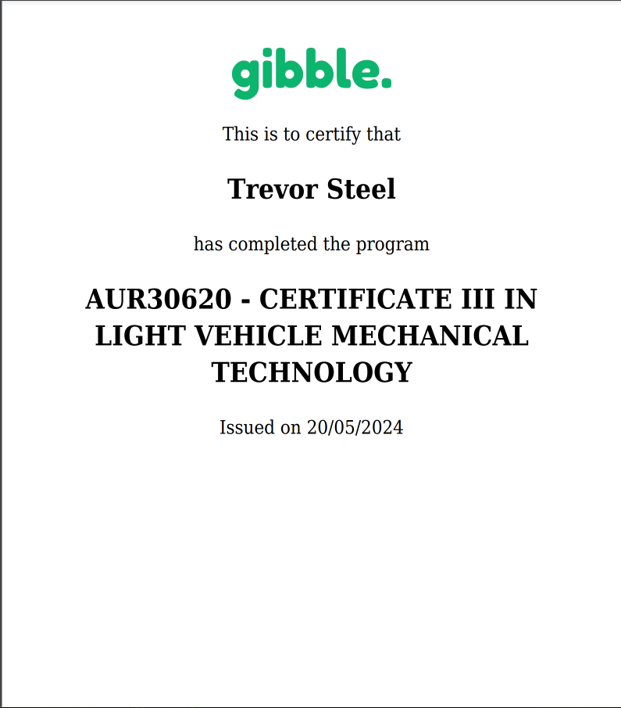 gibble.

This is to certify that

Trevor Steel

has completed the program

AUR30620 - CERTIFICATE III IN LIGHT VEHICLE MECHANICAL TECHNOLOGY

Issued on 20/05/2024